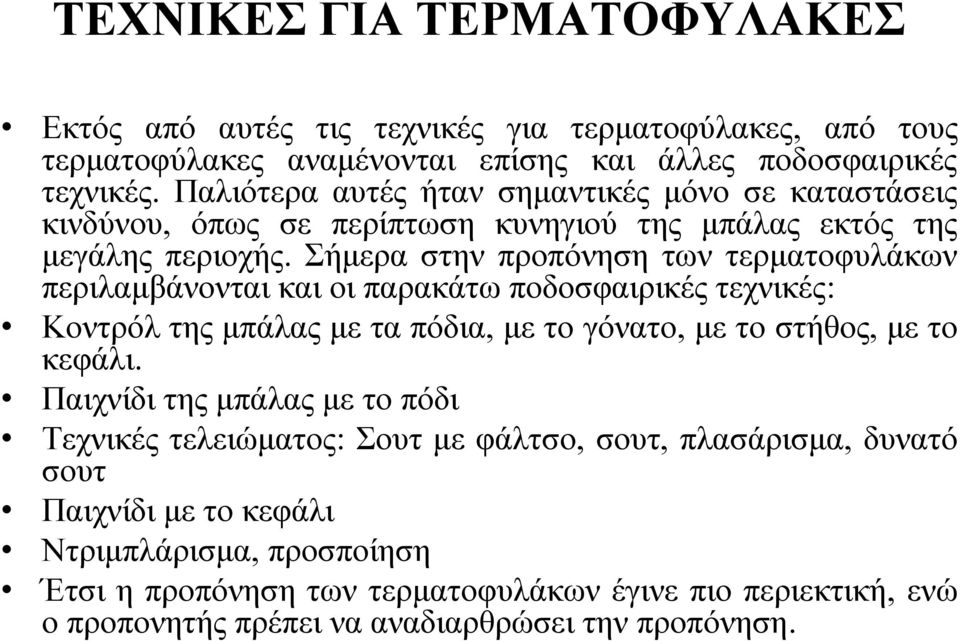 ΤΕΧΝΙΚΕΣ ΓΙΑ ΤΕΡΜΑΤΟΦΥΛΑΚΕΣ

• Εκτός από αυτές τις τεχνικές για τερματοφύλακες, από τους τερματοφύλακες αναμένονται επίσης και άλλες ποδοσφαιρικές τεχνικές. Παλιότερα αυτές ήταν σημαντικές μόνο σε καταστάσεις κινδύνου, όπως σε περίπτωση κυνηγιού της μπάλας εκτός της μεγάλης περιοχής. Σήμερα στην προπόνηση των τερματοφυλάκων περιλαμβάνονται και οι παρακάτω ποδοσφαιρικές τεχνικές:

• Κοντρόλ της μπάλας με τα πόδια, με το γόνατο, με το στήθος, με το κεφάλι.

• Παιχνίδι της μπάλας με το πόδι

• Τεχνικές τελειώματος: Σουτ με φάλτσο, σουτ, πλασάρισμα, δυνατό σουτ

• Παιχνίδι με το κεφάλι

• Ντριμπλάρισμα, προσποίηση

• Έτσι η προπόνηση των τερματοφυλάκων έγινε πιο περιεκτική, ενώ ο προπονητής πρέπει να αναδιαρθρώσει την προπόνηση.